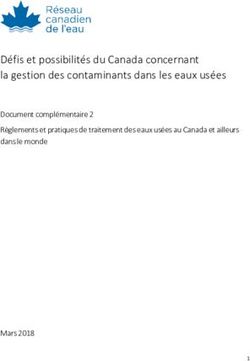 Réseau canadien de l'eau

Défis et possibilités du Canada concernant la gestion des contaminants dans les eaux usées

Document complémentaire 2

Règlements et pratiques de traitement des eaux usées au Canada et ailleurs dans le monde

Mars 2018

1